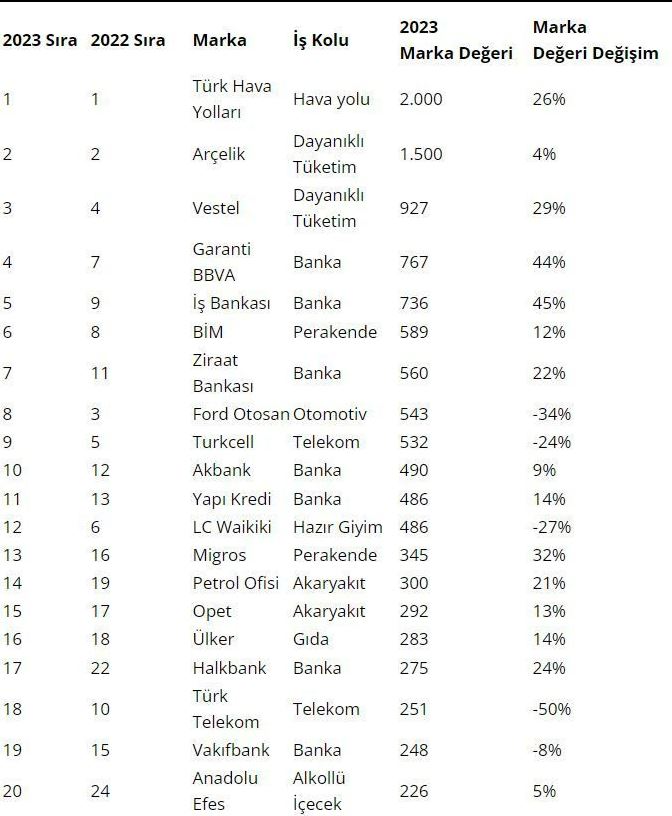 | 2023 Sıra | 2022 Sıra | Marka | İş Kolu | 2023 Marka Değeri | Marka Değeri Değişim |
|---|---|---|---|---|---|
| 1 | 1 | Türk Hava Yolları | Hava yolu | 2.000 | 26% |
| 2 | 2 | Arçelik | Dayanıklı Tüketim | 1.500 | 4% |
| 3 | 4 | Vestel | Dayanıklı Tüketim | 927 | 29% |
| 4 | 7 | Garanti BBVA | Banka | 767 | 44% |
| 5 | 9 | İş Bankası | Banka | 736 | 45% |
| 6 | 8 | BİM | Perakende | 589 | 12% |
| 7 | 11 | Ziraat Bankası | Banka | 560 | 22% |
| 8 | 3 | Ford Otosan | Otomotiv | 543 | -34% |
| 9 | 5 | Turkcell | Telekom | 532 | -24% |
| 10 | 12 | Akbank | Banka | 490 | 9% |
| 11 | 13 | Yapı Kredi | Banka | 486 | 14% |
| 12 | 6 | LC Waikiki | Hazır Giyim | 486 | -27% |
| 13 | 16 | Migros | Perakende | 345 | 32% |
| 14 | 19 | Petrol Ofisi | Akaryakıt | 300 | 21% |
| 15 | 17 | Opet | Akaryakıt | 292 | 13% |
| 16 | 18 | Ülker | Gıda | 283 | 14% |
| 17 | 22 | Halkbank | Banka | 275 | 24% |
| 18 | 10 | Türk Telekom | Telekom | 251 | -50% |
| 19 | 15 | Vakıfbank | Banka | 248 | -8% |
| 20 | 24 | Anadolu Efes | Alkollü İçecek | 226 | 5% |